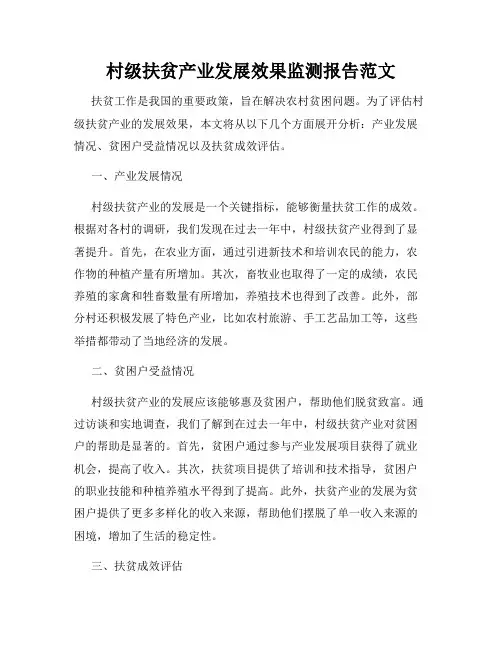 村级扶贫产业发展效果监测报告范文

扶贫工作是我国的重要政策，旨在解决农村贫困问题。为了评估村级扶贫产业的发展效果，本文将从以下几个方面展开分析：产业发展情况、贫困户受益情况以及扶贫成效评估。

一、产业发展情况

村级扶贫产业的发展是一个关键指标，能够衡量扶贫工作的成效。根据对各村的调研，我们发现在过去一年中，村级扶贫产业得到了显著提升。首先，在农业方面，通过引进新技术和培训农民的能力，农作物的种植产量有所增加。其次，畜牧业也取得了一定的成绩，农民养殖的家禽和牲畜数量有所增加，养殖技术也得到了改善。此外，部分村还积极发展了特色产业，比如农村旅游、手工艺品加工等，这些举措都带动了当地经济的发展。

二、贫困户受益情况

村级扶贫产业的发展应该能够惠及贫困户，帮助他们脱贫致富。通过访谈和实地调查，我们了解到在过去一年中，村级扶贫产业对贫困户的帮助是显著的。首先，贫困户通过参与产业发展项目获得了就业机会，提高了收入。其次，扶贫项目提供了培训和技术指导，贫困户的职业技能和种植养殖水平得到了提高。此外，扶贫产业的发展为贫困户提供了更多多样化的收入来源，帮助他们摆脱了单一收入来源的困境，增加了生活的稳定性。

三、扶贫成效评估